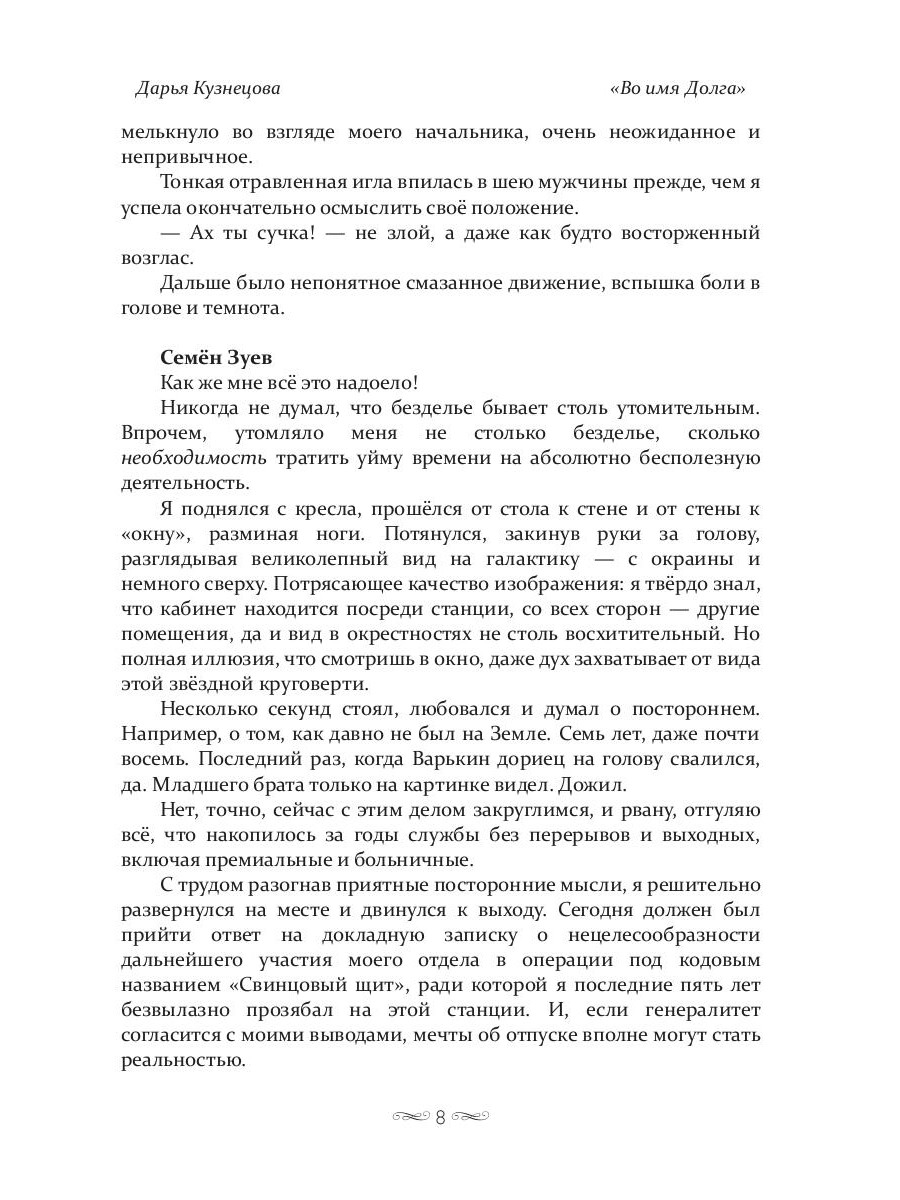 Дарья Кузнецова «Во имя Долга»

мелькнуло во взгляде моего начальника, очень неожиданное и непривычное.

Тонкая отравленная игла впилась в шею мужчины прежде, чем я успела окончательно осмыслить своё положение.

— Ах ты сучка! — не злой, а даже как будто восторженный возглас.

Дальше было непонятное смазанное движение, вспышка боли в голове и темнота.

Семён Зуев

Как же мне всё это надоело!

Никогда не думал, что безделье бывает столь утомительным. Впрочем, утомляло меня не столько безделье, сколько необходимость тратить уйму времени на абсолютно бесполезную деятельность.

Я поднялся с кресла, прошёлся от стола к стене и от стены к «окну», разминая ноги. Потянулся, закинув руки за голову, разглядывая великолепный вид на галактику — с окраины и немного сверху. Потрясающее качество изображения: я твёрдо знал, что кабинет находится посреди станции, со всех сторон — другие помещения, да и вид в окрестностях не столь восхитительный. Но полная иллюзия, что смотришь в окно, даже дух захватывает от вида этой звёздной круговерти.

Несколько секунд стоял, любовался и думал о постороннем. Например, о том, как давно не был на Земле. Семь лет, даже почти восемь. Последний раз, когда Варькин дориец на голову свалился, да. Младшего брата только на картинке видел. Дожил.

Нет, точно, сейчас с этим делом закруглимся, и рвану, отгуляю всё, что накопилось за годы службы без перерывов и выходных, включая премиальные и больничные.

С трудом разогнав приятные посторонние мысли, я решительно развернулся на месте и двинулся к выходу. Сегодня должен был прийти ответ на докладную записку о нецелесообразности дальнейшего участия моего отдела в операции под кодовым названием «Свинцовый щит», ради которой я последние пять лет безвылазно прозябал на этой станции. И, если генералитет согласится с моими выводами, мечты об отпуске вполне могут стать реальностью.

8